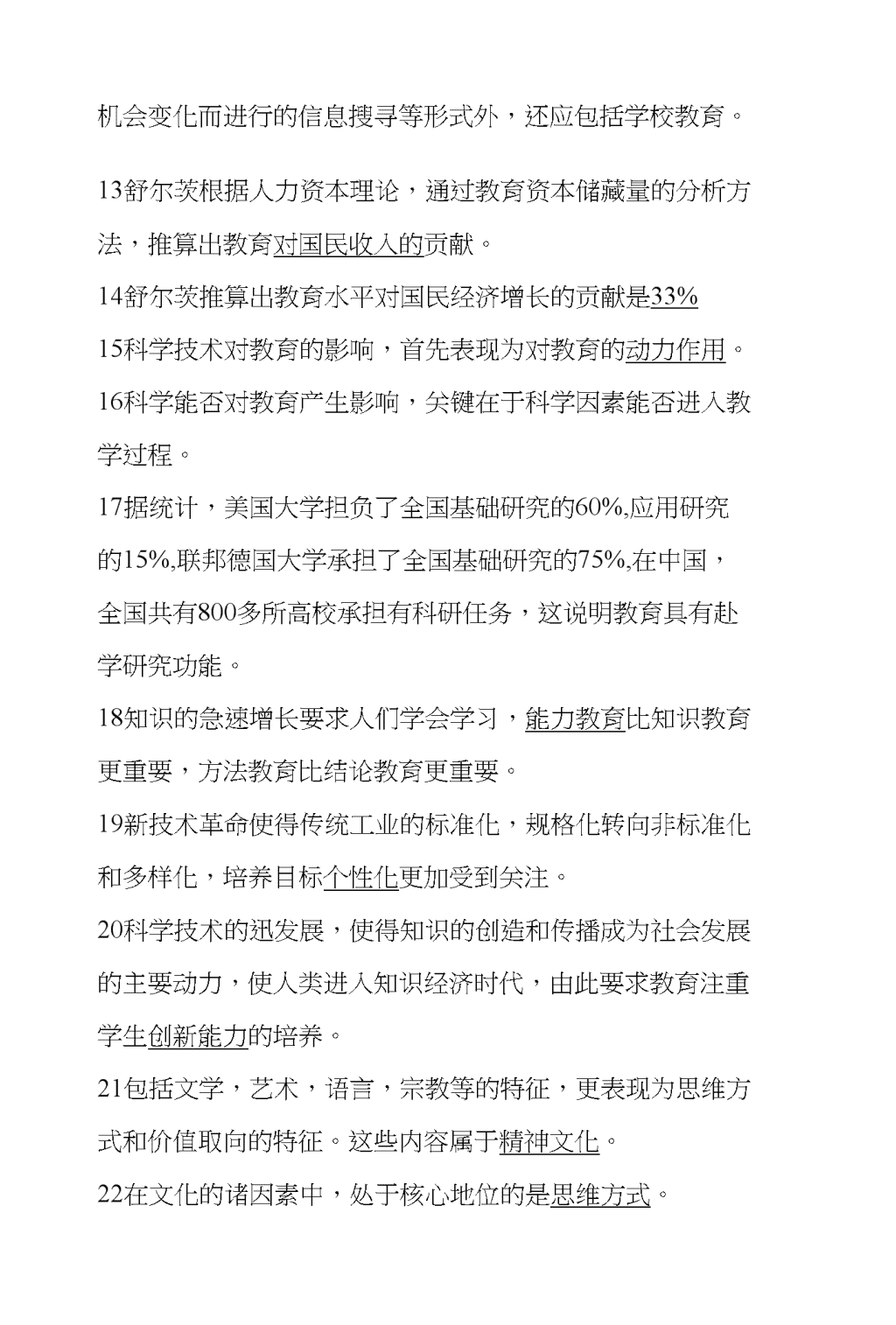 机会变化而进行的信息搜寻等形式外，还应包括学校教育。

13舒尔茨根据人力资本理论，通过教育资本储藏量的分析方法，推算出教育对国民收入的贡献。

14舒尔茨推算出教育水平对国民经济增长的贡献是33%

15科学技术对教育的影响，首先表现为对教育的动力作用。

16科学能否对教育产生影响，关键在于科学因素能否进入教学过程。

17据统计，美国大学担负了全国基础研究的60%,应用研究的15%,联邦德国大学承担了全国基础研究的75%,在中国，全国共有800多所高校承担有科研任务，这说明教育具有赴学研究功能。

18知识的急速增长要求人们学会学习，能力教育比知识教育更重要，方法教育比结论教育更重要。

19新技术革命使得传统工业的标准化，规格化转向非标准化和多样化，培养目标个性化更加受到关注。

20科学技术的迅发展，使得知识的创造和传播成为社会发展的主要动力，使人类进入知识经济时代，由此要求教育注重学生创新能力的培养。

21包括文学，艺术，语言，宗教等的特征，更表现为思维方式和价值取向的特征。这些内容属于精神文化。

22在文化的诸因素中，处于核心地位的是思维方式。